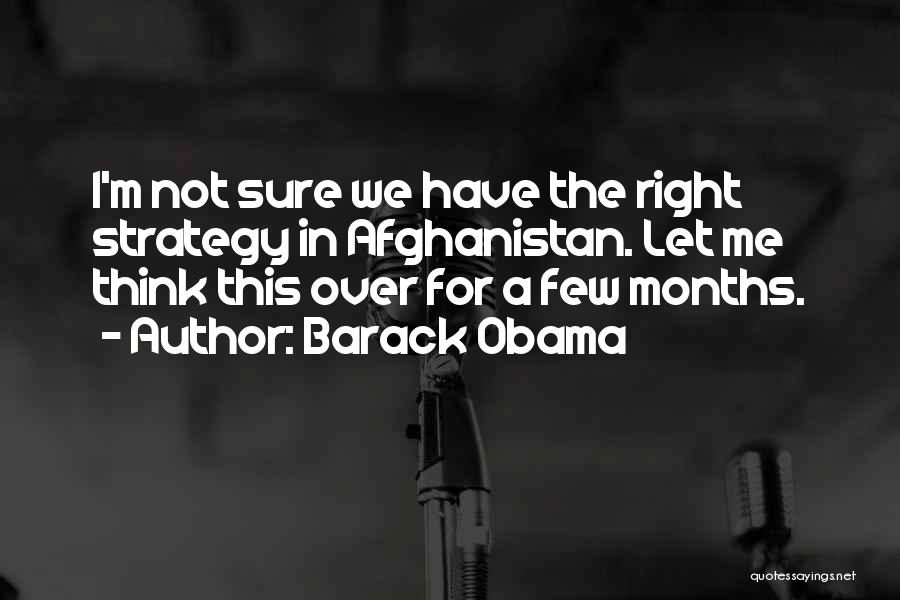 I'm not sure we have the right strategy in Afghanistan. Let me think this over for a few months.
- Author: Barack Obama

quotessayings.net